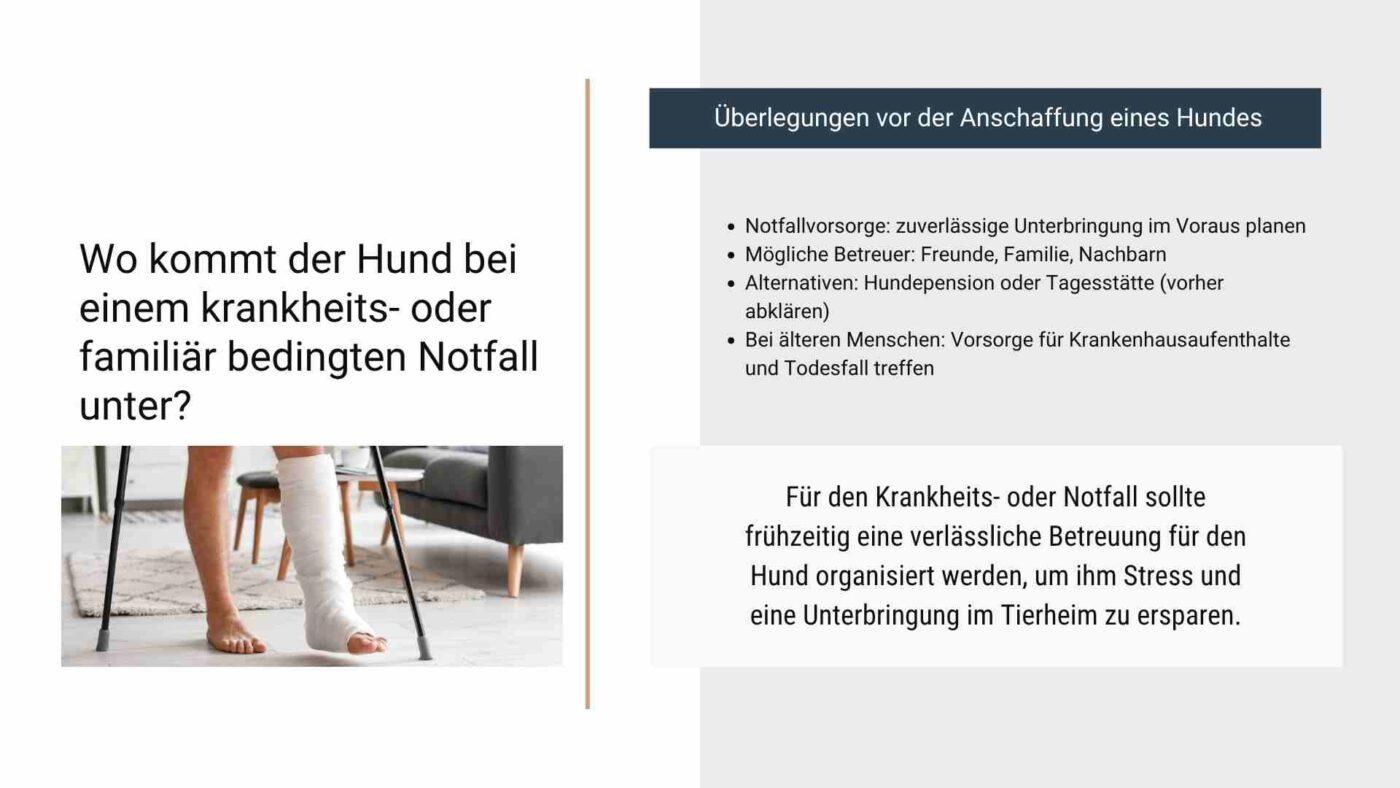 Wo kommt der Hund bei einem krankheits- oder familiär bedingten Notfall unter?

Überlegungen vor der Anschaffung eines Hundes

- Notfallvorsorge: zuverlässige Unterbringung im Voraus planen
- Mögliche Betreuer: Freunde, Familie, Nachbarn
- Alternativen: Hundepension oder Tagesstätte (vorher abklären)
- Bei älteren Menschen: Vorsorge für Krankenhausaufenthalte und Todesfall treffen

Für den Krankheits- oder Notfall sollte frühzeitig eine verlässliche Betreuung für den Hund organisiert werden, um ihm Stress und eine Unterbringung im Tierheim zu ersparen.